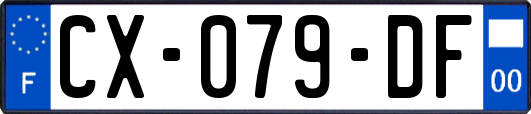 F
CX-079-DF
00